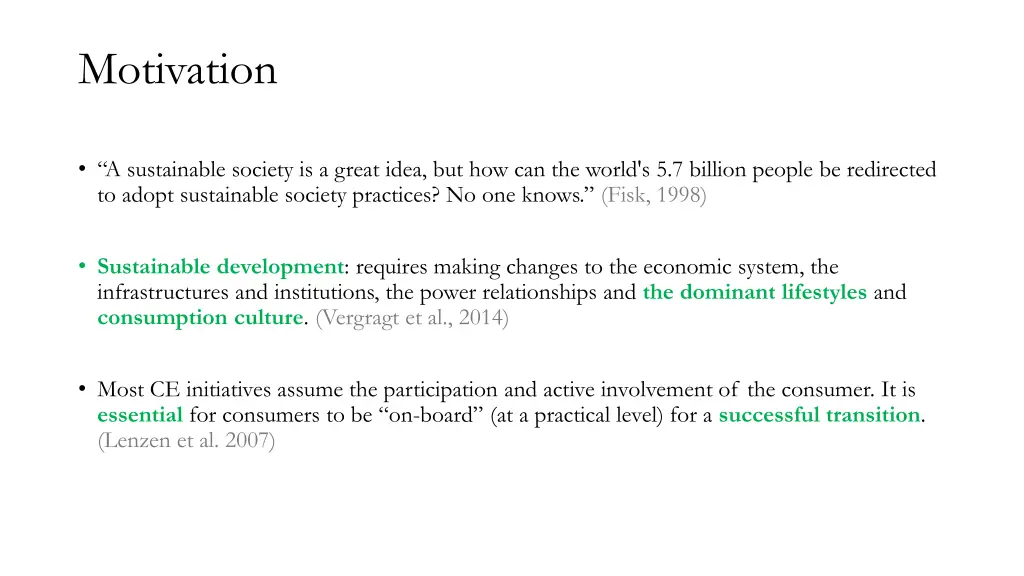 Motivation

• “A sustainable society is a great idea, but how can the world's 5.7 billion people be redirected to adopt sustainable society practices? No one knows.” (Fisk, 1998)

• Sustainable development: requires making changes to the economic system, the infrastructures and institutions, the power relationships and the dominant lifestyles and consumption culture. (Vergragt et al., 2014)

• Most CE initiatives assume the participation and active involvement of the consumer. It is essential for consumers to be “on-board” (at a practical level) for a successful transition. (Lenzen et al. 2007)